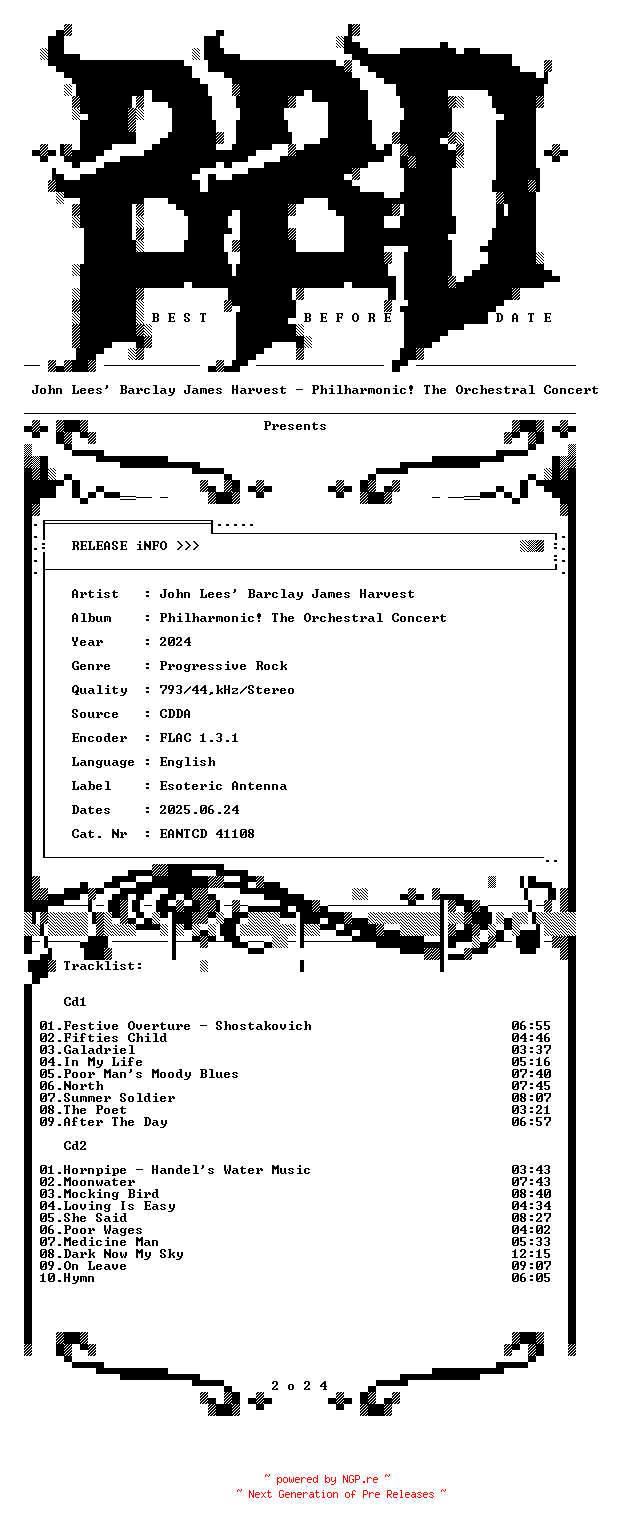 BEST BEFORE DATE

John Lees' Barclay James Harvest - Philharmonic! The Orchestral Concert

Presents

RELEASE iNFO >>>

Artist : John Lees' Barclay James Harvest
Album : Philharmonic! The Orchestral Concert
Year : 2024
Genre : Progressive Rock
Quality : 793/44,kHz/Stereo
Source : CDDA
Encoder : FLAC 1.3.1
Language : English
Label : Esoteric Antenna
Dates : 2025.06.24
Cat. Nr : EANTCD 41108

Tracklist:

Cd1

01.Festive Overture - Shostakovich 06:55
02.Fifties Child 04:46
03.Galadriel 03:37
04.In My Life 05:16
05.Poor Man's Moody Blues 07:40
06.North 07:45
07.Summer Soldier 08:07
08.The Poet 03:21
09.After The Day 06:57

Cd2

01.Hornpipe - Handel's Water Music 03:43
02.Moonwater 07:43
03.Mocking Bird 08:40
04.Loving Is Easy 04:34
05.She Said 08:27
06.Poor Wages 04:02
07.Medicine Man 05:33
08.Dark Now My Sky 12:15
09.On Leave 09:07
10.Hymn 06:05

2 o 2 4

~ powered by NGP.re ~
~ Next Generation of Pre Releases ~